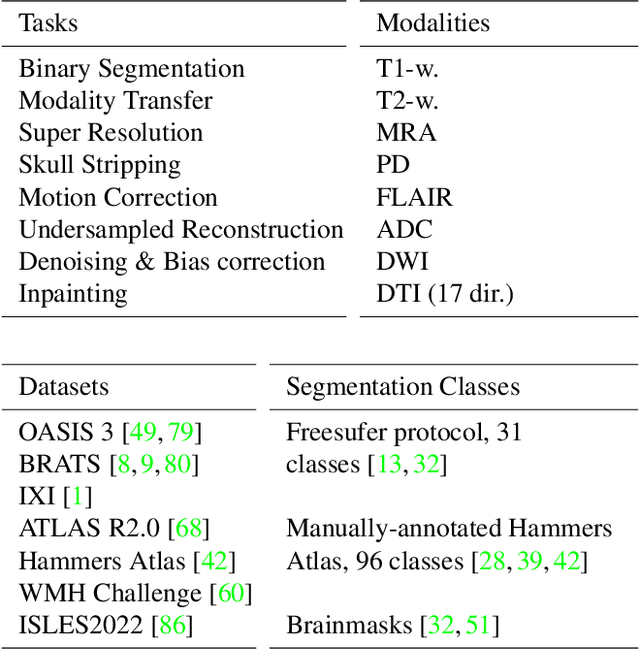 | Tasks | Modalities |
|---|---|
| Binary Segmentation | T1-w. |
| Modality Transfer | T2-w. |
| Super Resolution | MRA |
| Skull Stripping | PD |
| Motion Correction | FLAIR |
| Undersampled Reconstruction | ADC |
| Denoising & Bias correction | DWI |
| Inpainting | DTI (17 dir.) |

| Datasets | Segmentation Classes |
|---|---|
| OASIS 3 [49, 79] | Freesufer protocol, 31 |
| BRATS [8, 9, 80] | classes [13, 32] |
| IXI [1] | |
| ATLAS R2.0 [68] | Manually-annotated Hammers |
| Hammers Atlas [42] | Atlas, 96 classes [28, 39, 42] |
| WMH Challenge [60] | |
| ISLES2022 [86] | Brainmasks [32, 51] |